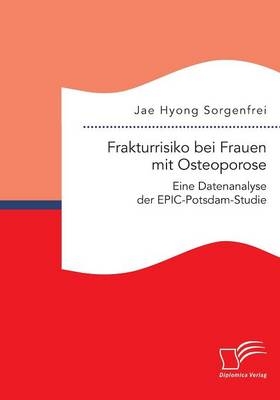 Jae Hyong Sorgenfrei

Frakturrisiko bei Frauen mit Osteoporose

Eine Datenanalyse der EPIC-Potsdam-Studie

Diplomica Verlag